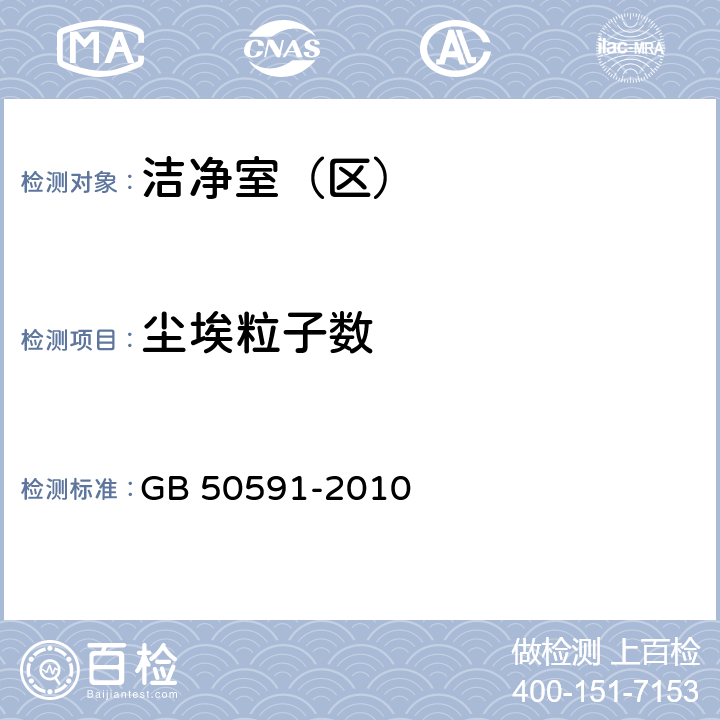 MA CNAS AL ilac-MRA

检测对象： 洁净室（区）

检测项目： 尘埃粒子数

检测标准： GB 50591-2010

百检 Baijiantest.com

做检测 上百检
400-151-7153